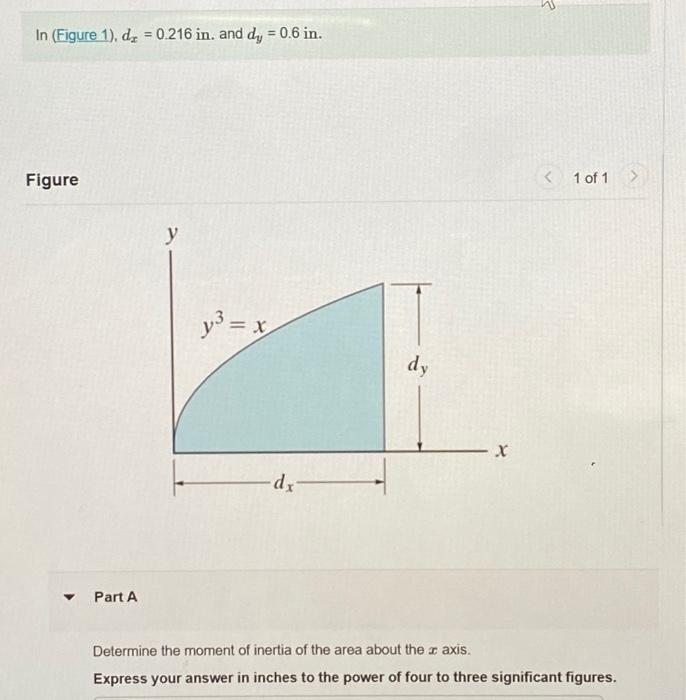 In (Figure 1), $d_x = 0.216$ in. and $d_y = 0.6$ in.

Figure

< 1 of 1 >

$y$

$y^3 = x$

$d_y$

$x$

$d_x$

Part A

Determine the moment of inertia of the area about the $x$ axis.

Express your answer in inches to the power of four to three significant figures.